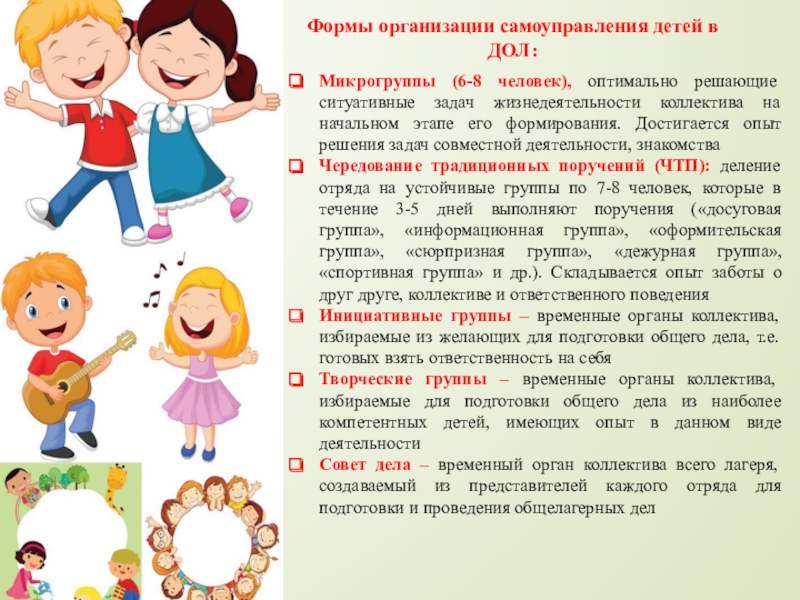 Формы организации самоуправления детей в ДОЛ:

Микрогруппы (6-8 человек), оптимально решающие ситуативные задач жизнедеятельности коллектива на начальном этапе его формирования. Достигается опыт решения задач совместной деятельности, знакомства

Чередование традиционных поручений (ЧТП): деление отряда на устойчивые группы по 7-8 человек, которые в течение 3-5 дней выполняют поручения («досуговая группа», «информационная группа», «оформительская группа», «сюрпризная группа», «дежурная группа», «спортивная группа» и др.). Складывается опыт заботы о друг друге, коллективе и ответственного поведения

Инициативные группы – временные органы коллектива, избираемые из желающих для подготовки общего дела, т.е. готовых взять ответственность на себя

Творческие группы – временные органы коллектива, избираемые для подготовки общего дела из наиболее компетентных детей, имеющих опыт в данном виде деятельности

Совет дела – временный орган коллектива всего лагеря, создаваемый из представителей каждого отряда для подготовки и проведения общелагерных дел